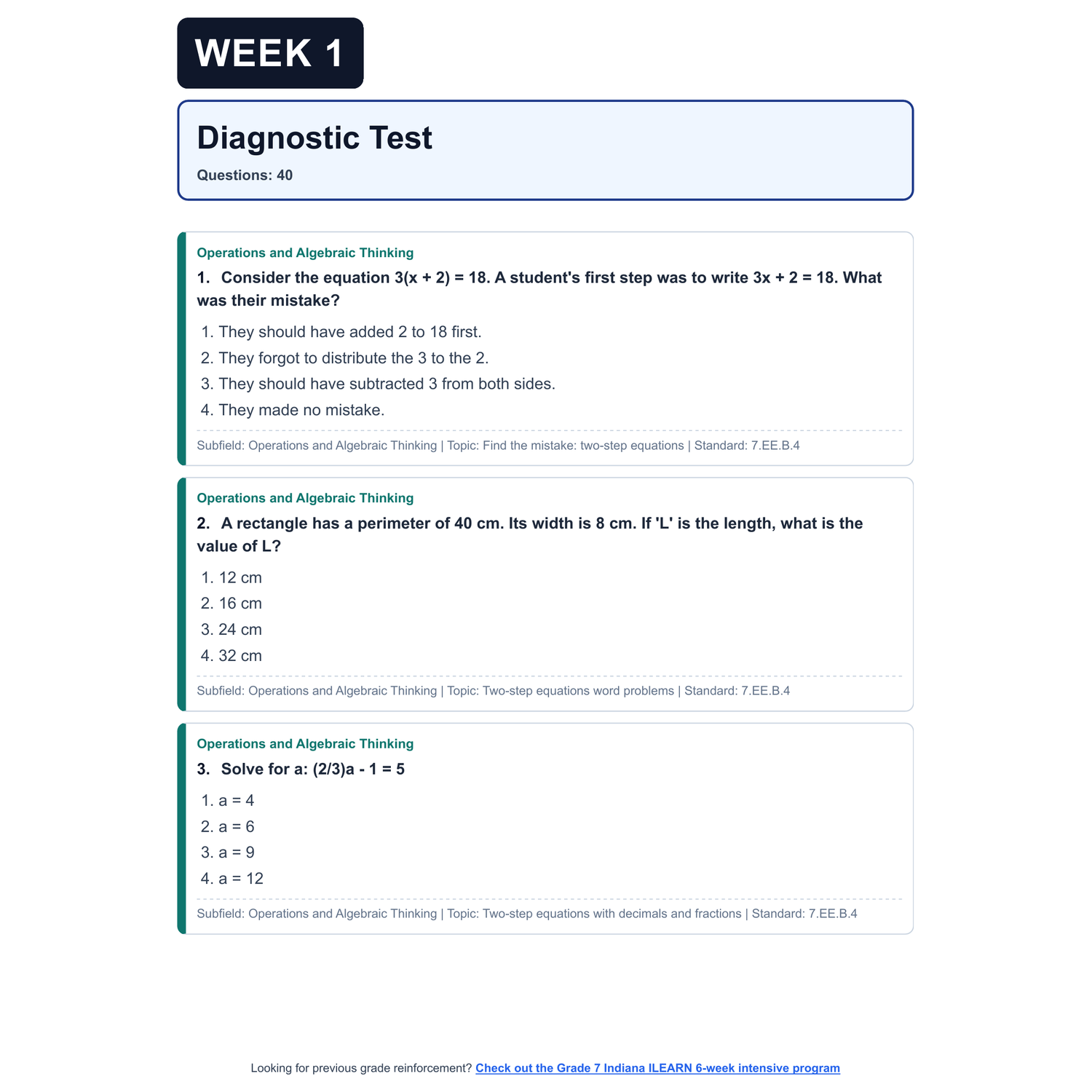 WEEK 1

Diagnostic Test

Questions: 40

Operations and Algebraic Thinking

1. Consider the equation $3(x + 2) = 18$. A student's first step was to write $3x + 2 = 18$. What was their mistake?

1. They should have added 2 to 18 first.
2. They forgot to distribute the 3 to the 2.
3. They should have subtracted 3 from both sides.
4. They made no mistake.

Subfield: Operations and Algebraic Thinking | Topic: Find the mistake: two-step equations | Standard: 7.EE.B.4

Operations and Algebraic Thinking

2. A rectangle has a perimeter of 40 cm. Its width is 8 cm. If 'L' is the length, what is the value of L?

1. 12 cm
2. 16 cm
3. 24 cm
4. 32 cm

Subfield: Operations and Algebraic Thinking | Topic: Two-step equations word problems | Standard: 7.EE.B.4

Operations and Algebraic Thinking

3. Solve for a: $(2/3)a - 1 = 5$

1. $a = 4$
2. $a = 6$
3. $a = 9$
4. $a = 12$

Subfield: Operations and Algebraic Thinking | Topic: Two-step equations with decimals and fractions | Standard: 7.EE.B.4

Looking for previous grade reinforcement? Check out the Grade 7 Indiana ILEARN 6-week intensive program